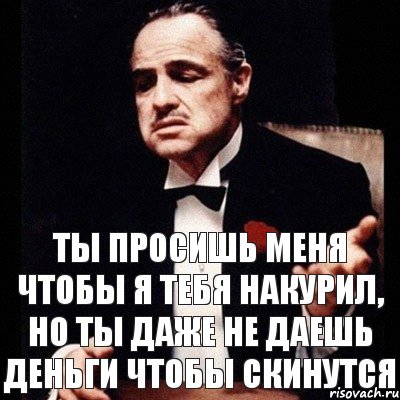 ТЫ ПРОСИШЬ МЕНЯ ЧТОБЫ Я ТЕБЯ НАКУРИЛ, НО ТЫ ДАЖЕ НЕ ДАЕШЬ ДЕНЬГИ ЧТОБЫ СКИНУТСЯ

risovach.ru